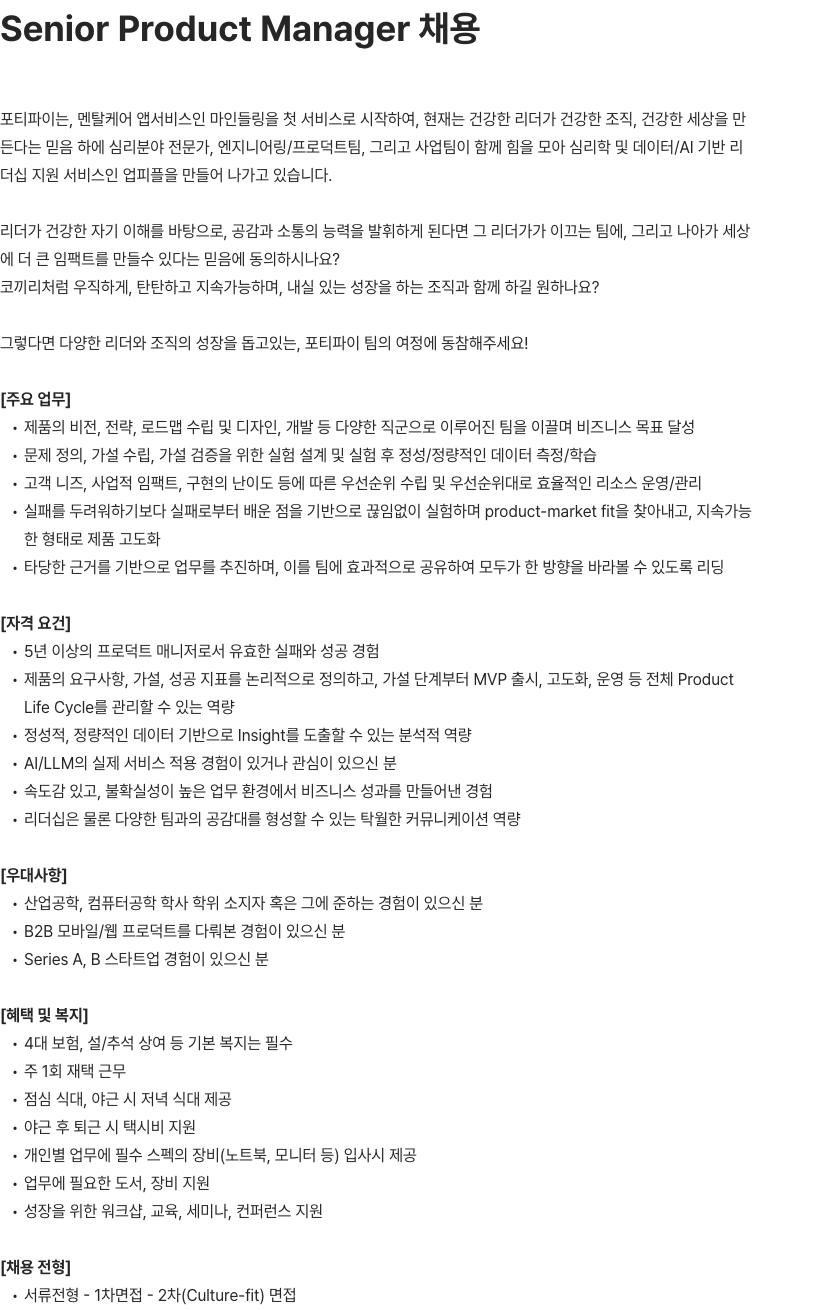 Senior Product Manager 채용

포티파이는, 멘탈케어 앱서비스인 마인들링을 첫 서비스로 시작하여, 현재는 건강한 리더가 건강한 조직, 건강한 세상을 만든다는 믿음 하에 심리분야 전문가, 엔지니어링/프로덕트팀, 그리고 사업팀이 함께 힘을 모아 심리학 및 데이터/AI 기반 리더십 지원 서비스인 업피플을 만들어 나가고 있습니다.

리더가 건강한 자기 이해를 바탕으로, 공감과 소통의 능력을 발휘하게 된다면 그 리더가가 이끄는 팀에, 그리고 나아가 세상에 더 큰 임팩트를 만들수 있다는 믿음에 동의하시나요?
코끼리처럼 우직하게, 탄탄하고 지속가능하며, 내실 있는 성장을 하는 조직과 함께 하길 원하나요?

그렇다면 다양한 리더와 조직의 성장을 돕고있는, 포티파이 팀의 여정에 동참해주세요!

[주요 업무]
• 제품의 비전, 전략, 로드맵 수립 및 디자인, 개발 등 다양한 직군으로 이루어진 팀을 이끌며 비즈니스 목표 달성
• 문제 정의, 가설 수립, 가설 검증을 위한 실험 설계 및 실험 후 정성/정량적인 데이터 측정/학습
• 고객 니즈, 사업적 임팩트, 구현의 난이도 등에 따른 우선순위 수립 및 우선순위대로 효율적인 리소스 운영/관리
• 실패를 두려워하기보다 실패로부터 배운 점을 기반으로 끊임없이 실험하며 product-market fit을 찾아내고, 지속가능한 형태로 제품 고도화
• 타당한 근거를 기반으로 업무를 추진하며, 이를 팀에 효과적으로 공유하여 모두가 한 방향을 바라볼 수 있도록 리딩

[자격 요건]
• 5년 이상의 프로덕트 매니저로서 유효한 실패와 성공 경험
• 제품의 요구사항, 가설, 성공 지표를 논리적으로 정의하고, 가설 단계부터 MVP 출시, 고도화, 운영 등 전체 Product Life Cycle를 관리할 수 있는 역량
• 정성적, 정량적인 데이터 기반으로 Insight를 도출할 수 있는 분석적 역량
• AI/LLM의 실제 서비스 적용 경험이 있거나 관심이 있으신 분
• 속도감 있고, 불확실성이 높은 업무 환경에서 비즈니스 성과를 만들어낸 경험
• 리더십은 물론 다양한 팀과의 공감대를 형성할 수 있는 탁월한 커뮤니케이션 역량

[우대사항]
• 산업공학, 컴퓨터공학 학사 학위 소지자 혹은 그에 준하는 경험이 있으신 분
• B2B 모바일/웹 프로덕트를 다뤄본 경험이 있으신 분
• Series A, B 스타트업 경험이 있으신 분

[혜택 및 복지]
• 4대 보험, 설/추석 상여 등 기본 복지는 필수
• 주 1회 재택 근무
• 점심 식대, 야근 시 저녁 식대 제공
• 야근 후 퇴근 시 택시비 지원
• 개인별 업무에 필수 스펙의 장비(노트북, 모니터 등) 입사시 제공
• 업무에 필요한 도서, 장비 지원
• 성장을 위한 워크샵, 교육, 세미나, 컨퍼런스 지원

[채용 전형]
• 서류전형 - 1차면접 - 2차(Culture-fit) 면접